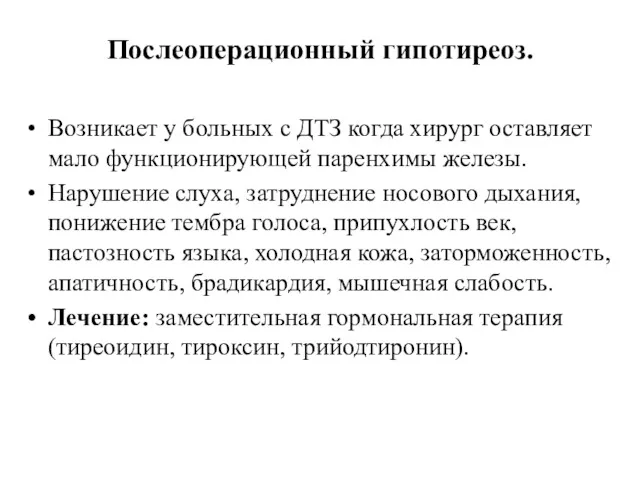 Послеоперационный гипотиреоз.

• Возникает у больных с ДТЗ когда хирург оставляет мало функционирующей паренхимы железы.

• Нарушение слуха, затруднение носового дыхания, понижение тембра голоса, припухлость век, пастозность языка, холодная кожа, заторможенность, апатичность, брадикардия, мышечная слабость.

• Лечение: заместительная гормональная терапия (тиреоидин, тироксин, трийодтиронин).